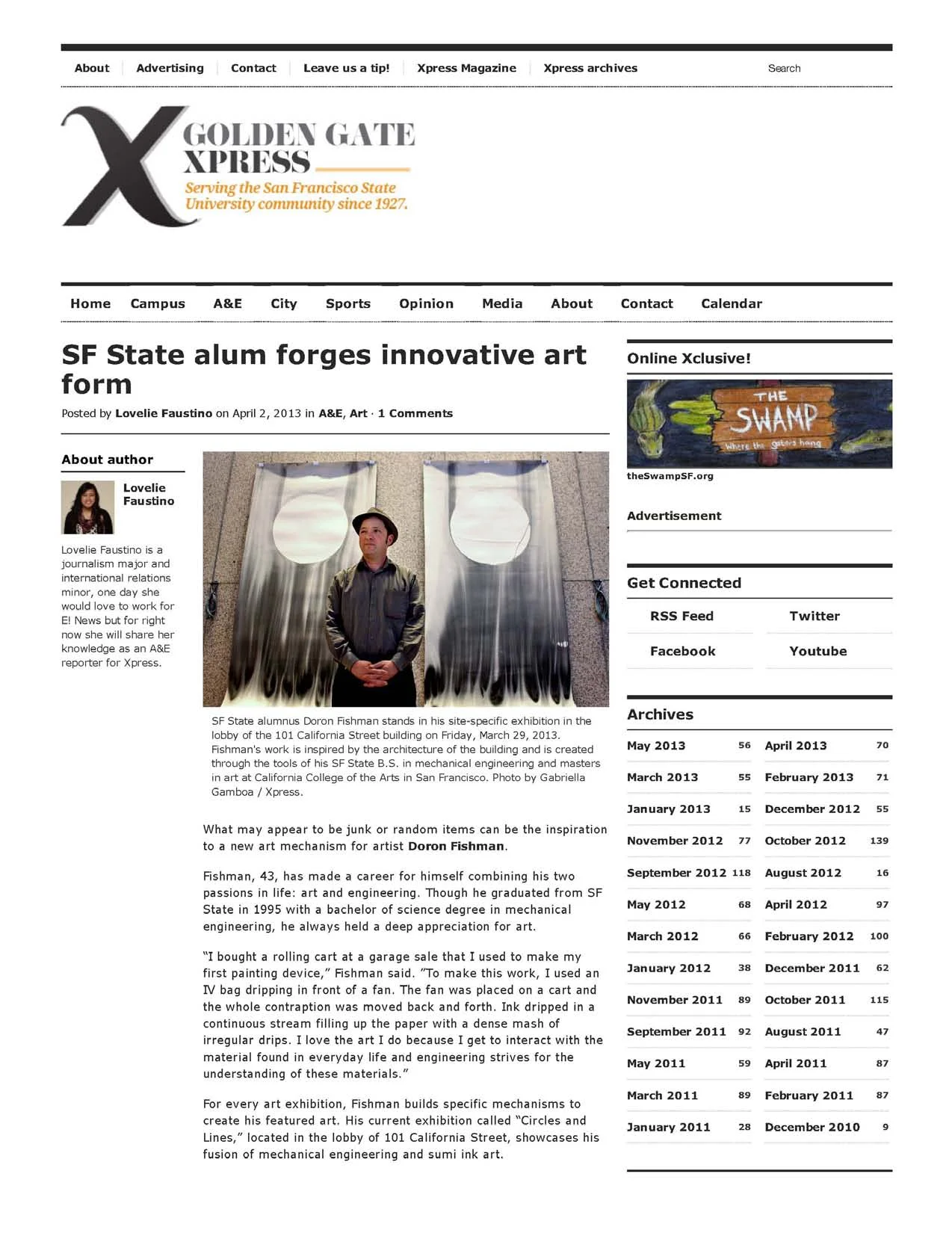 About Advertising Contact Leave us a tip! Xpress Magazine Xpress archives

Search

X GOLDEN GATE XPRESS

Serving the San Francisco State University community since 1927.

Home Campus A&E City Sports Opinion Media About Contact Calendar

SF State alum forges innovative art form

Posted by Lovelie Faustino on April 2, 2013 in A&E, Art · 1 Comments

About author

Lovelie Faustino

Lovelie Faustino is a journalism major and international relations minor, one day she would love to work for E! News but for right now she will share her knowledge as an A&E reporter for Xpress.

SF State alumnus Doron Fishman stands in his site-specific exhibition in the lobby of the 101 California Street building on Friday, March 29, 2013. Fishman's work is inspired by the architecture of the building and is created through the tools of his SF State B.S. in mechanical engineering and masters in art at California College of the Arts in San Francisco. Photo by Gabriella Gamboa / Xpress.

What may appear to be junk or random items can be the inspiration to a new art mechanism for artist Doron Fishman.

Fishman, 43, has made a career for himself combining his two passions in life: art and engineering. Though he graduated from SF State in 1995 with a bachelor of science degree in mechanical engineering, he always held a deep appreciation for art.

"I bought a rolling cart at a garage sale that I used to make my first painting device," Fishman said. "To make this work, I used an IV bag dripping in front of a fan. The fan was placed on a cart and the whole contraption was moved back and forth. Ink dripped in a continuous stream filling up the paper with a dense mash of irregular drips. I love the art I do because I get to interact with the material found in everyday life and engineering strives for the understanding of these materials."

For every art exhibition, Fishman builds specific mechanisms to create his featured art. His current exhibition called "Circles and Lines," located in the lobby of 101 California Street, showcases his fusion of mechanical engineering and sumi ink art.

Online Xclusive!

THE SWAMP
Where the gators hang

theSwampSF.org

Advertisement

Get Connected

RSS Feed
Twitter
Facebook
Youtube

Archives

May 2013 56
April 2013 70
March 2013 55
February 2013 71
January 2013 15
December 2012 55
November 2012 77
October 2012 139
September 2012 118
August 2012 16
May 2012 68
April 2012 97
March 2012 66
February 2012 100
January 2012 38
December 2011 62
November 2011 89
October 2011 115
September 2011 92
August 2011 47
May 2011 59
April 2011 87
March 2011 89
February 2011 87
January 2011 28
December 2010 9